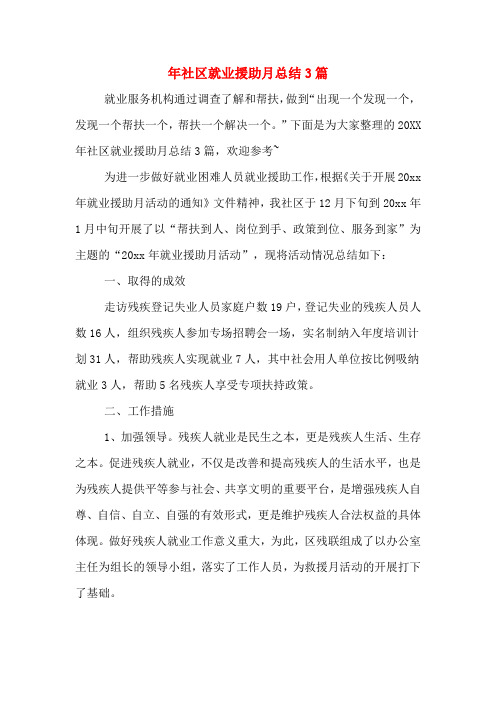 年社区就业援助月总结3篇

就业服务机构通过调查了解和帮扶，做到“出现一个发现一个，发现一个帮扶一个，帮扶一个解决一个。”下面是为大家整理的20XX年社区就业援助月总结3篇，欢迎参考~

为进一步做好就业困难人员就业援助工作，根据《关于开展20xx年就业援助月活动的通知》文件精神，我社区于12月下旬到20xx年1月中旬开展了以“帮扶到人、岗位到手、政策到位、服务到家”为主题的“20xx年就业援助月活动”，现将活动情况总结如下：

一、取得的成效

走访残疾登记失业人员家庭户数19户，登记失业的残疾人员人数16人，组织残疾人参加专场招聘会一场，实名制纳入年度培训计划31人，帮助残疾人实现就业7人，其中社会用人单位按比例吸纳就业3人，帮助5名残疾人享受专项扶持政策。

二、工作措施

1、加强领导。残疾人就业是民生之本，更是残疾人生活、生存之本。促进残疾人就业，不仅是改善和提高残疾人的生活水平，也是为残疾人提供平等参与社会、共享文明的重要平台，是增强残疾人自尊、自信、自立、自强的有效形式，更是维护残疾人合法权益的具体体现。做好残疾人就业工作意义重大，为此，区残联组成了以办公室主任为组长的领导小组，落实了工作人员，为救援月活动的开展打下了基础。